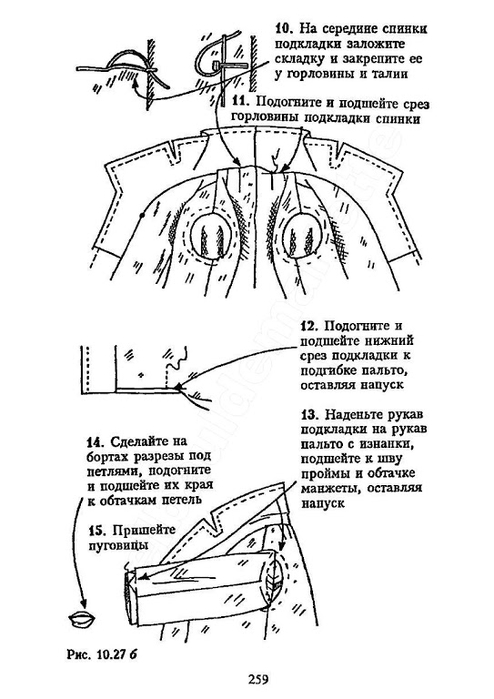 10. На середине спинки подкладки заложите складку и закрепите ее у горловины и талии

11. Подогните и подшейте срез горловины подкладки спинки

12. Подогните и подшейте нижний срез подкладки к подгибке пальто, оставляя напуск

13. Наденьте рукав подкладки на рукав пальто с изнанки, подшейте к шву проймы и обтачке манжеты, оставляя напуск

14. Сделайте на бортах разрезы под петлями, подогните и подшейте их края к обтачкам петель

15. Пришейте пуговицы

Рис. 10.27 б

259